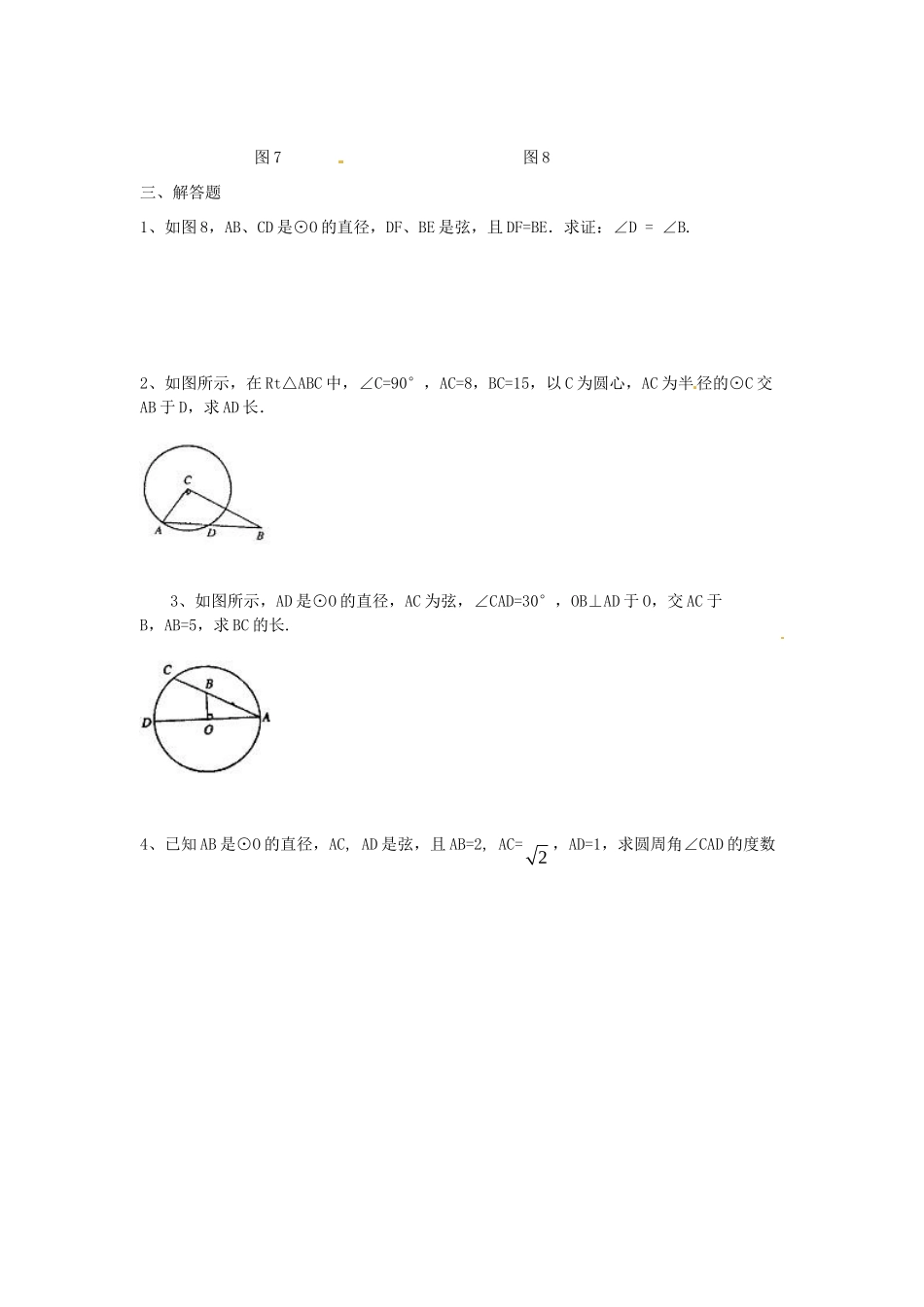 图7　　　　　　　　图8

三、解答题

1、如图8，AB、CD是⊙O的直径，DF、BE是弦，且DF=BE．求证：∠D ＝ ∠B.

2、如图所示，在Rt△ABC中，∠C=90°，AC=8，BC=15，以C为圆心，AC为半径的⊙C交AB于D，求AD长．

C
A　D　B

3、如图所示，AD是⊙O的直径，AC为弦，∠CAD=30°，OB⊥AD于O，交AC于B，AB=5，求BC的长.

C
B
D　O　A

4、已知AB是⊙O的直径，AC, AD是弦，且AB=2, AC=$\sqrt{2}$，AD=1，求圆周角∠CAD的度数